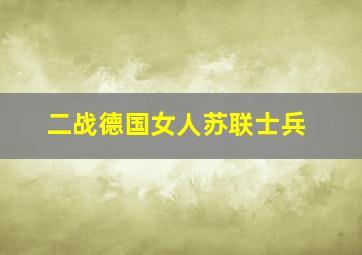 二战德国女人苏联士兵